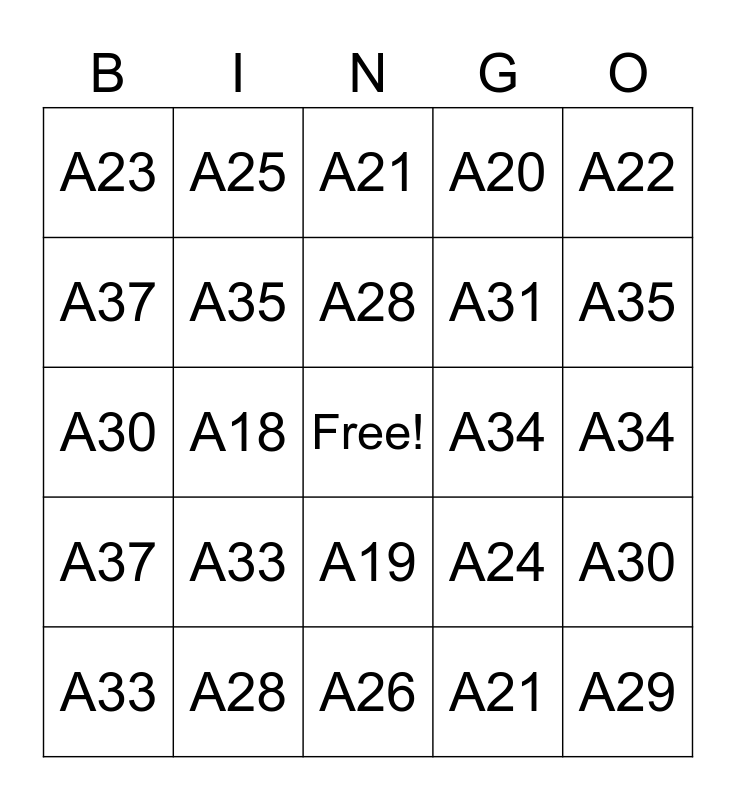 | B | I | N | G | O |
|---|---|---|---|---|
| A23 | A25 | A21 | A20 | A22 |
| A37 | A35 | A28 | A31 | A35 |
| A30 | A18 | Free! | A34 | A34 |
| A37 | A33 | A19 | A24 | A30 |
| A33 | A28 | A26 | A21 | A29 |